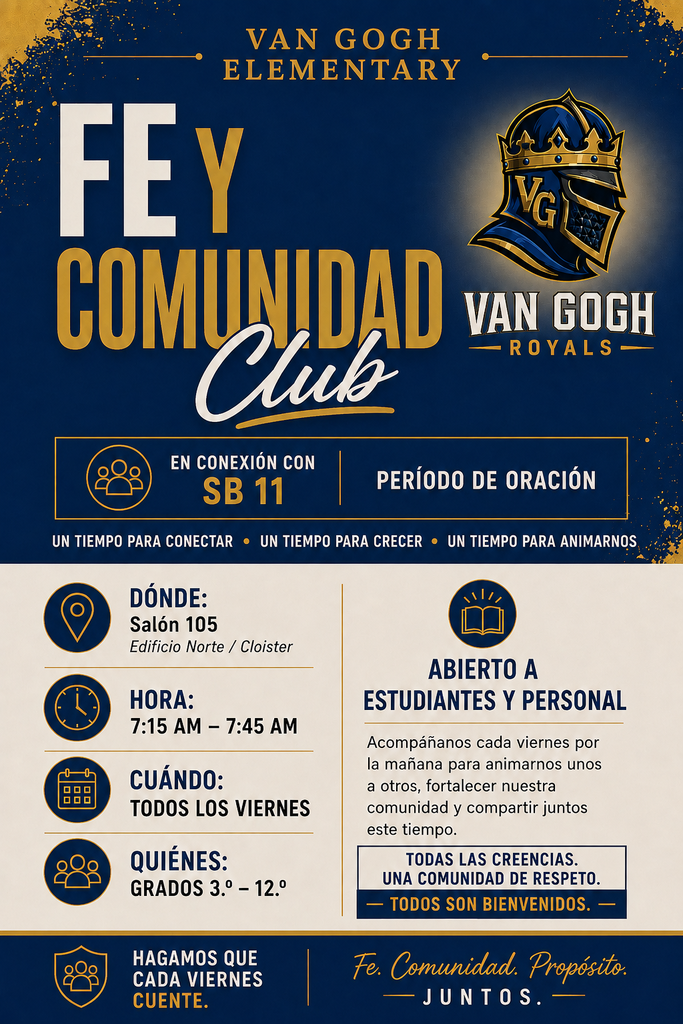 VAN GOGH
ELEMENTARY

FE Y
COMUNIDAD
Club

VG

VAN GOGH
ROYALS

EN CONEXIÓN CON
SB 11

PERÍODO DE ORACIÓN

UN TIEMPO PARA CONECTAR • UN TIEMPO PARA CRECER • UN TIEMPO PARA ANIMARNOS

DÓNDE:
Salón 105
Edificio Norte / Cloister

HORA:
7:15 AM – 7:45 AM

CUÁNDO:
TODOS LOS VIERNES

QUIÉNES:
GRADOS 3.º – 12.º

ABIERTO A
ESTUDIANTES Y PERSONAL

Acompáñanos cada viernes por la mañana para animarnos unos a otros, fortalecer nuestra comunidad y compartir juntos este tiempo.

TODAS LAS CREENCIAS.
UNA COMUNIDAD DE RESPETO.
— TODOS SON BIENVENIDOS. —

HAGAMOS QUE
CADA VIERNES
CUENTE.

Fe. Comunidad. Propósito.
— JUNTOS. —